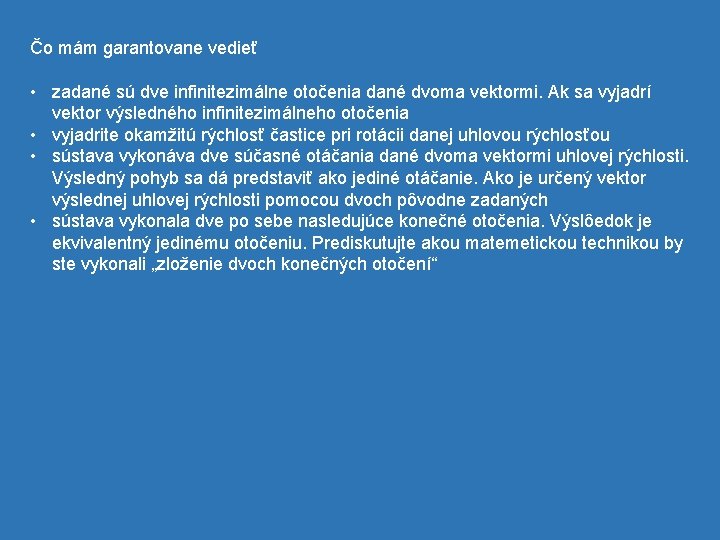 Čo mám garantovane vedieť

• zadané sú dve infinitezimálne otočenia dané dvoma vektormi. Ak sa vyjadrí vektor výsledného infinitezimálneho otočenia
• vyjadrite okamžitú rýchlosť častice pri rotácii danej uhlovou rýchlosťou
• sústava vykonáva dve súčasné otáčania dané dvoma vektormi uhlovej rýchlosti. Výsledný pohyb sa dá predstaviť ako jediné otáčanie. Ako je určený vektor výslednej uhlovej rýchlosti pomocou dvoch pôvodne zadaných
• sústava vykonala dve po sebe nasledujúce konečné otočenia. Výslôedok je ekvivalentný jedinému otočeniu. Prediskutujte akou matemetickou technikou by ste vykonali „zloženie dvoch konečných otočení“